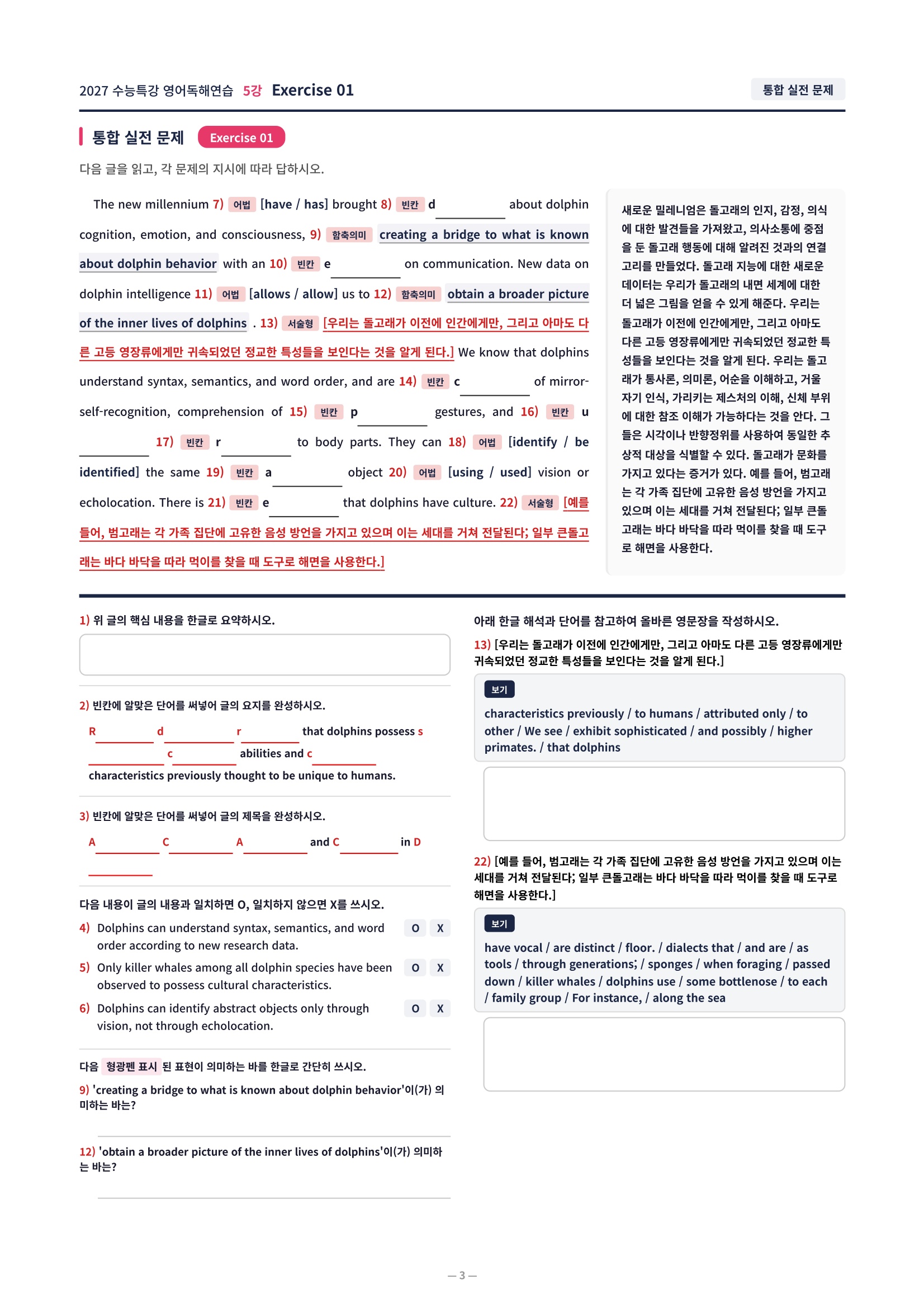 2027 수능특강 영어독해연습 5강 Exercise 01

통합 실전 문제

통합 실전 문제 Exercise 01

다음 글을 읽고, 각 문제의 지시에 따라 답하시오.

The new millennium 7) 어법 [have / has] brought 8) 빈칸 d________ about dolphin cognition, emotion, and consciousness, 9) 함축의미 creating a bridge to what is known about dolphin behavior with an 10) 빈칸 e________ on communication. New data on dolphin intelligence 11) 어법 [allows / allow] us to 12) 함축의미 obtain a broader picture of the inner lives of dolphins . 13) 서술형 [우리는 돌고래가 이전에 인간에게만, 그리고 아마도 다른 고등 영장류에게만 귀속되었던 정교한 특성들을 보인다는 것을 알게 된다.] We know that dolphins understand syntax, semantics, and word order, and are 14) 빈칸 c________ of mirror-self-recognition, comprehension of 15) 빈칸 p________ gestures, and 16) 빈칸 u________ 17) 빈칸 r________ to body parts. They can 18) 어법 [identify / be identified] the same 19) 빈칸 a________ object 20) 어법 [using / used] vision or echolocation. There is 21) 빈칸 e________ that dolphins have culture. 22) 서술형 [예를 들어, 범고래는 각 가족 집단에 고유한 음성 방언을 가지고 있으며 이는 세대를 거쳐 전달된다; 일부 큰돌고래는 바다 바닥을 따라 먹이를 찾을 때 도구로 해면을 사용한다.]

새로운 밀레니엄은 돌고래의 인지, 감정, 의식에 대한 발견들을 가져왔고, 의사소통에 중점을 둔 돌고래 행동에 대해 알려진 것과의 연결고리를 만들었다. 돌고래 지능에 대한 새로운 데이터는 우리가 돌고래의 내면 세계에 대한 더 넓은 그림을 얻을 수 있게 해준다. 우리는 돌고래가 이전에 인간에게만, 그리고 아마도 다른 고등 영장류에게만 귀속되었던 정교한 특성들을 보인다는 것을 알게 된다. 우리는 돌고래가 통사론, 의미론, 어순을 이해하고, 거울 자기 인식, 가리키는 제스처의 이해, 신체 부위에 대한 참조 이해가 가능하다는 것을 안다. 그들은 시각이나 반향정위를 사용하여 동일한 추상적 대상을 식별할 수 있다. 돌고래가 문화를 가지고 있다는 증거가 있다. 예를 들어, 범고래는 각 가족 집단에 고유한 음성 방언을 가지고 있으며 이는 세대를 거쳐 전달된다; 일부 큰돌고래는 바다 바닥을 따라 먹이를 찾을 때 도구로 해면을 사용한다.

1) 위 글의 핵심 내용을 한글로 요약하시오.

2) 빈칸에 알맞은 단어를 써넣어 글의 요지를 완성하시오.
R________ d________ r________ that dolphins possess s________ c________ abilities and c________ characteristics previously thought to be unique to humans.

3) 빈칸에 알맞은 단어를 써넣어 글의 제목을 완성하시오.
A________ C________ A________ and C________ in D________

다음 내용이 글의 내용과 일치하면 O, 일치하지 않으면 X를 쓰시오.
4) Dolphins can understand syntax, semantics, and word order according to new research data. O X
5) Only killer whales among all dolphin species have been observed to possess cultural characteristics. O X
6) Dolphins can identify abstract objects only through vision, not through echolocation. O X

다음 형광펜 표시 된 표현이 의미하는 바를 한글로 간단히 쓰시오.
9) 'creating a bridge to what is known about dolphin behavior'이(가) 의미하는 바는?

12) 'obtain a broader picture of the inner lives of dolphins'이(가) 의미하는 바는?

아래 한글 해석과 단어를 참고하여 올바른 영문장을 작성하시오.
13) [우리는 돌고래가 이전에 인간에게만, 그리고 아마도 다른 고등 영장류에게만 귀속되었던 정교한 특성들을 보인다는 것을 알게 된다.]
보기
characteristics previously / to humans / attributed only / to other / We see / exhibit sophisticated / and possibly / higher primates. / that dolphins

22) [예를 들어, 범고래는 각 가족 집단에 고유한 음성 방언을 가지고 있으며 이는 세대를 거쳐 전달된다; 일부 큰돌고래는 바다 바닥을 따라 먹이를 찾을 때 도구로 해면을 사용한다.]
보기
have vocal / are distinct / floor. / dialects that / and are / as tools / through generations; / sponges / when foraging / passed down / killer whales / dolphins use / some bottlenose / to each / family group / For instance, / along the sea

— 3 —